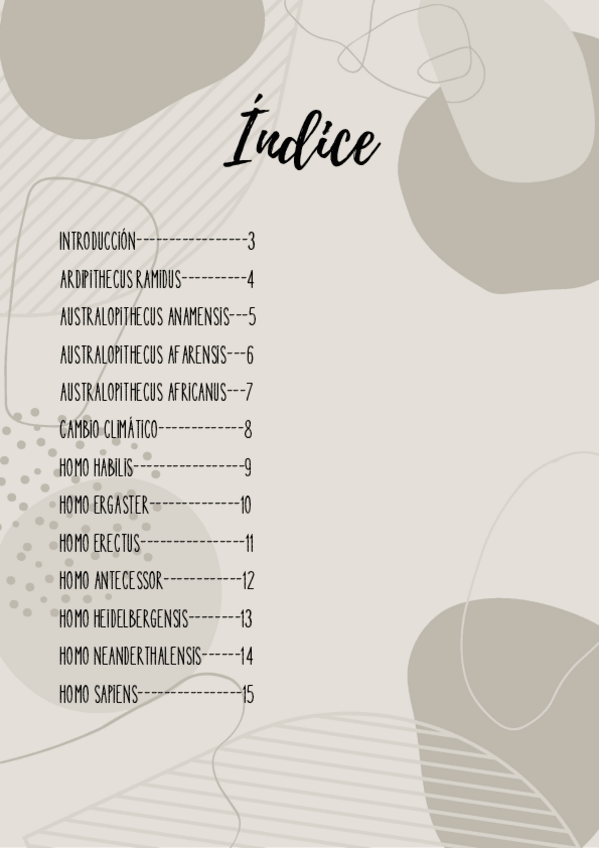 Índice

INTRODUCCIÓN 3
ARDIPITHECUS RAMIDUS 4
AUSTRALOPITHECUS ANAMENSIS 5
AUSTRALOPITHECUS AFARENSIS 6
AUSTRALOPITHECUS AFRICANUS 7
CAMBIO CLIMÁTICO 8
HOMO HABILIS 9
HOMO ERGASTER 10
HOMO ERECTUS 11
HOMO ANTECESSOR 12
HOMO HEIDELBERGENSIS 13
HOMO NEANDERTHALENSIS 14
HOMO SAPIENS 15